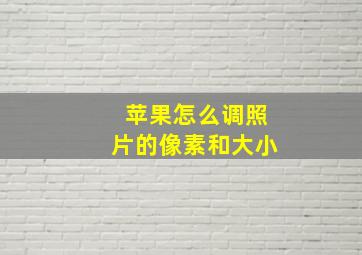 苹果怎么调照片的像素和大小